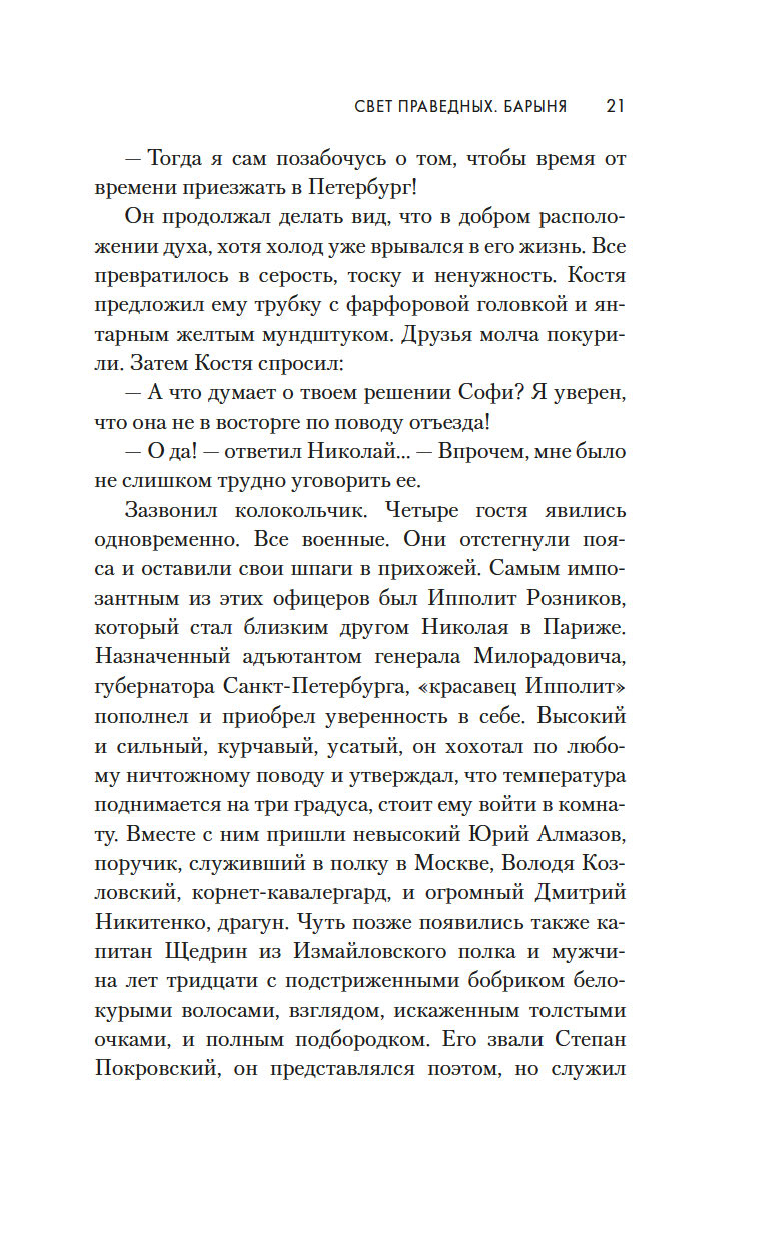 СВЕТ ПРАВЕДНЫХ. БАРЫНЯ 21

— Тогда я сам позабочусь о том, чтобы время от времени приезжать в Петербург!

Он продолжал делать вид, что в добром расположении духа, хотя холод уже врывался в его жизнь. Все превратилось в серость, тоску и ненужность. Костя предложил ему трубку с фарфоровой головкой и янтарным желтым мундштуком. Друзья молча покурили. Затем Костя спросил:

— А что думает о твоем решении Софи? Я уверен, что она не в восторге по поводу отъезда!

— О да! — ответил Николай... — Впрочем, мне было не слишком трудно уговорить ее.

Зазвонил колокольчик. Четыре гостя явились одновременно. Все военные. Они отстегнули пояса и оставили свои шпаги в прихожей. Самым импозантным из этих офицеров был Ипполит Розников, который стал близким другом Николая в Париже. Назначенный адъютантом генерала Милорадовича, губернатора Санкт-Петербурга, «красавец Ипполит» пополнел и приобрел уверенность в себе. Высокий и сильный, курчавый, усатый, он хохотал по любому ничтожному поводу и утверждал, что температура поднимается на три градуса, стоит ему войти в комнату. Вместе с ним пришли невысокий Юрий Алмазов, поручик, служивший в полку в Москве, Володя Козловский, корнет-кавалергард, и огромный Дмитрий Никитенко, драгун. Чуть позже появились также капитан Щедрин из Измайловского полка и мужчина лет тридцати с подстриженными бобриком белокурыми волосами, взглядом, искаженным толстыми очками, и полным подбородком. Его звали Степан Покровский, он представлялся поэтом, но служил